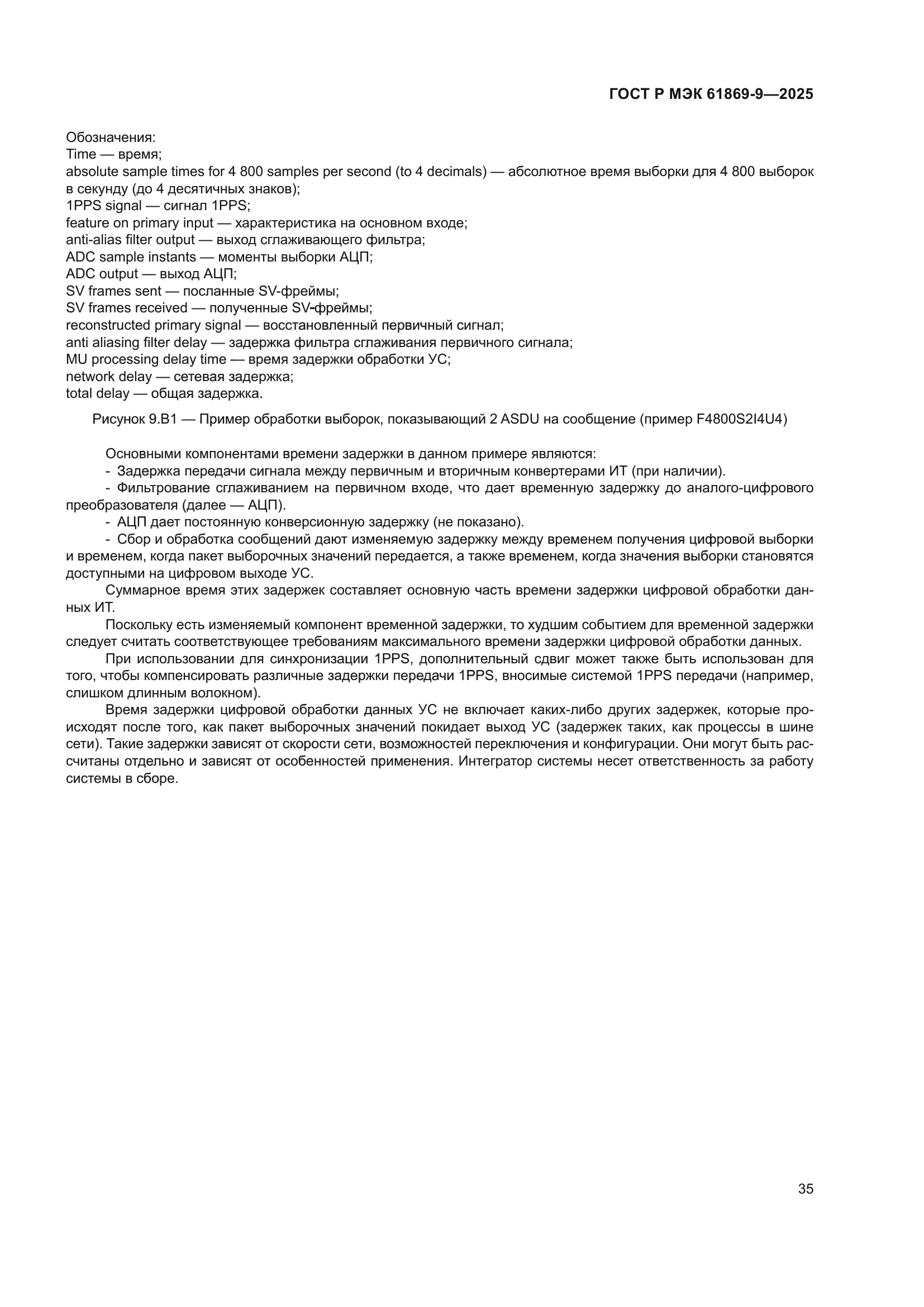 ГОСТ Р МЭК 61869-9—2025

Обозначения:
Time — время;
absolute sample times for 4 800 samples per second (to 4 decimals) — абсолютное время выборки для 4 800 выборок в секунду (до 4 десятичных знаков);
1PPS signal — сигнал 1PPS;
feature on primary input — характеристика на основном входе;
anti-alias filter output — выход сглаживающего фильтра;
ADC sample instants — моменты выборки АЦП;
ADC output — выход АЦП;
SV frames sent — посланные SV-фреймы;
SV frames received — полученные SV-фреймы;
reconstructed primary signal — восстановленный первичный сигнал;
anti aliasing filter delay — задержка фильтра сглаживания первичного сигнала;
MU processing delay time — время задержки обработки УС;
network delay — сетевая задержка;
total delay — общая задержка.

Рисунок 9.В1 — Пример обработки выборок, показывающий 2 ASDU на сообщение (пример F4800S2I4U4)

Основными компонентами времени задержки в данном примере являются:
- Задержка передачи сигнала между первичным и вторичным конвертерами ИТ (при наличии).
- Фильтрование сглаживанием на первичном входе, что дает временную задержку до аналого-цифрового преобразователя (далее — АЦП).
- АЦП дает постоянную конверсионную задержку (не показано).
- Сбор и обработка сообщений дают изменяемую задержку между временем получения цифровой выборки и временем, когда пакет выборочных значений передается, а также временем, когда значения выборки становятся доступными на цифровом выходе УС.
Суммарное время этих задержек составляет основную часть времени задержки цифровой обработки данных ИТ.
Поскольку есть изменяемый компонент временной задержки, то худшим событием для временной задержки следует считать соответствующее требованиям максимального времени задержки цифровой обработки данных.
При использовании для синхронизации 1PPS, дополнительный сдвиг может также быть использован для того, чтобы компенсировать различные задержки передачи 1PPS, вносимые системой 1PPS передачи (например, слишком длинным волокном).
Время задержки цифровой обработки данных УС не включает каких-либо других задержек, которые происходят после того, как пакет выборочных значений покидает выход УС (задержек таких, как процессы в шине сети). Такие задержки зависят от скорости сети, возможностей переключения и конфигурации. Они могут быть рассчитаны отдельно и зависят от особенностей применения. Интегратор системы несет ответственность за работу системы в сборе.

35